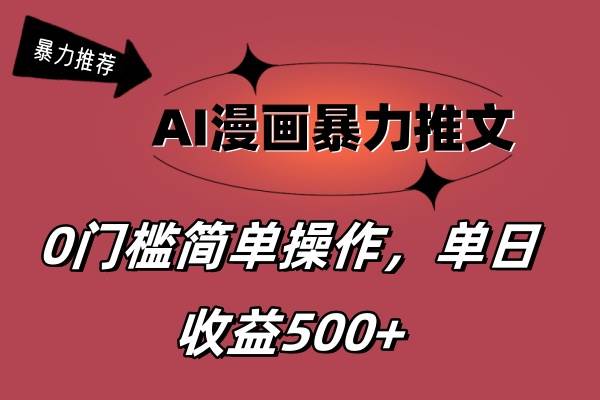 暴力推荐

AI漫画暴力推文

0门槛简单操作，单日收益500+